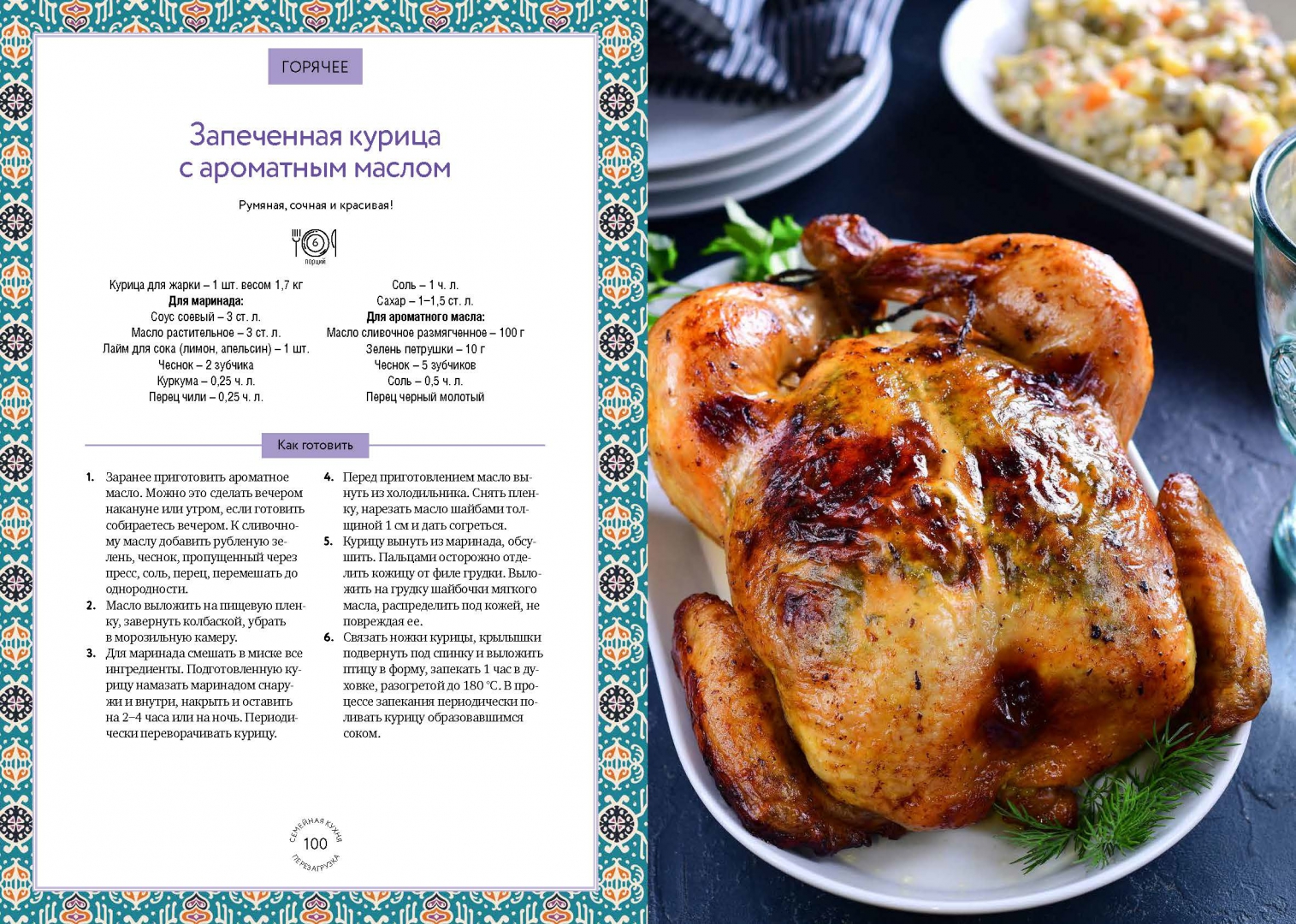 ГОРЯЧЕЕ

Запеченная курица с ароматным маслом

Румяная, сочная и красивая!

6
порций

Курица для жарки – 1 шт. весом 1,7 кг
Для маринада:
Соус соевый – 3 ст. л.
Масло растительное – 3 ст. л.
Лайм для сока (лимон, апельсин) – 1 шт.
Чеснок – 2 зубчика
Куркума – 0,25 ч. л.
Перец чили – 0,25 ч. л.

Соль – 1 ч. л.
Сахар – 1–1,5 ст. л.
Для ароматного масла:
Масло сливочное размягченное – 100 г
Зелень петрушки – 10 г
Чеснок – 5 зубчиков
Соль – 0,5 ч. л.
Перец черный молотый

Как готовить

1. Заранее приготовить ароматное масло. Можно это сделать вечером накануне или утром, если готовить собираетесь вечером. К сливочному маслу добавить рубленую зелень, чеснок, пропущенный через пресс, соль, перец, перемешать до однородности.
2. Масло выложить на пищевую пленку, завернуть колбаской, убрать в морозильную камеру.
3. Для маринада смешать в миске все ингредиенты. Подготовленную курицу намазать маринадом снаружи и внутри, накрыть и оставить на 2–4 часа или на ночь. Периодически переворачивать курицу.
4. Перед приготовлением масло вынуть из холодильника. Снять пленку, нарезать масло шайбами толщиной 1 см и дать согреться.
5. Курицу вынуть из маринада, обсушить. Пальцами осторожно отделить кожицу от филе грудки. Выложить на грудку шайбочки мягкого масла, распределить под кожей, не повреждая ее.
6. Связать ножки курицы, крылышки подвернуть под спинку и выложить птицу в форму, запекать 1 час в духовке, разогретой до 180 °С. В процессе запекания периодически поливать курицу образовавшимся соком.

СЕМЕЙНАЯ КУХНЯ
100
ПЕРЕЗАГРУЗКА